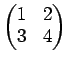 $\begin{pmatrix} 1 & 2 \\ 3 & 4 \end{pmatrix}$